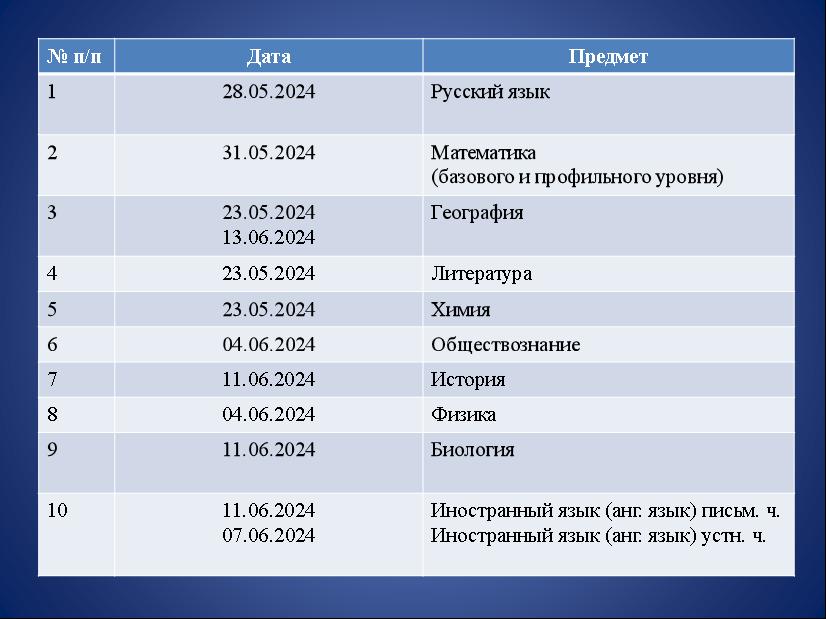 | № п/п | Дата | Предмет |
|---|---|---|
| 1 | 28.05.2024 | Русский язык |
| 2 | 31.05.2024 | Математика (базового и профильного уровня) |
| 3 | 23.05.2024 13.06.2024 | География |
| 4 | 23.05.2024 | Литература |
| 5 | 23.05.2024 | Химия |
| 6 | 04.06.2024 | Обществознание |
| 7 | 11.06.2024 | История |
| 8 | 04.06.2024 | Физика |
| 9 | 11.06.2024 | Биология |
| 10 | 11.06.2024 07.06.2024 | Иностранный язык (анг. язык) письм. ч. Иностранный язык (анг. язык) устн. ч. |